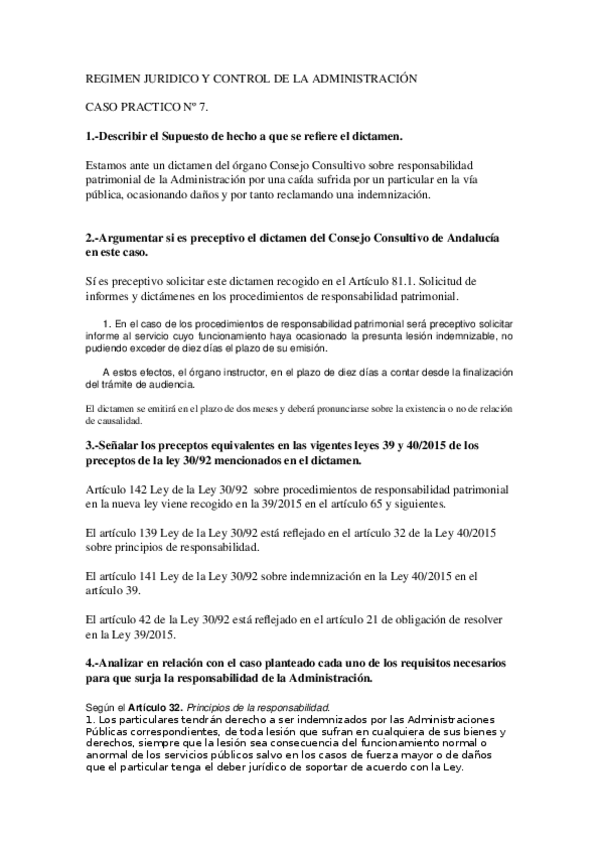 REGIMEN JURIDICO Y CONTROL DE LA ADMINISTRACIÓN

CASO PRACTICO Nº 7.

1.-Describir el Supuesto de hecho a que se refiere el dictamen.

Estamos ante un dictamen del órgano Consejo Consultivo sobre responsabilidad patrimonial de la Administración por una caída sufrida por un particular en la vía pública, ocasionando daños y por tanto reclamando una indemnización.

2.-Argumentar si es preceptivo el dictamen del Consejo Consultivo de Andalucía en este caso.

Sí es preceptivo solicitar este dictamen recogido en el Artículo 81.1. Solicitud de informes y dictámenes en los procedimientos de responsabilidad patrimonial.

1. En el caso de los procedimientos de responsabilidad patrimonial será preceptivo solicitar informe al servicio cuyo funcionamiento haya ocasionado la presunta lesión indemnizable, no pudiendo exceder de diez días el plazo de su emisión.

A estos efectos, el órgano instructor, en el plazo de diez días a contar desde la finalización del trámite de audiencia.

El dictamen se emitirá en el plazo de dos meses y deberá pronunciarse sobre la existencia o no de relación de causalidad.

3.-Señalar los preceptos equivalentes en las vigentes leyes 39 y 40/2015 de los preceptos de la ley 30/92 mencionados en el dictamen.

Artículo 142 Ley de la Ley 30/92 sobre procedimientos de responsabilidad patrimonial en la nueva ley viene recogido en la 39/2015 en el artículo 65 y siguientes.

El artículo 139 Ley de la Ley 30/92 está reflejado en el artículo 32 de la Ley 40/2015 sobre principios de responsabilidad.

El artículo 141 Ley de la Ley 30/92 sobre indemnización en la Ley 40/2015 en el artículo 39.

El artículo 42 de la Ley 30/92 está reflejado en el artículo 21 de obligación de resolver en la Ley 39/2015.

4.-Analizar en relación con el caso planteado cada uno de los requisitos necesarios para que surja la responsabilidad de la Administración.

Según el Artículo 32. Principios de la responsabilidad.
1. Los particulares tendrán derecho a ser indemnizados por las Administraciones Públicas correspondientes, de toda lesión que sufran en cualquiera de sus bienes y derechos, siempre que la lesión sea consecuencia del funcionamiento normal o anormal de los servicios públicos salvo en los casos de fuerza mayor o de daños que el particular tenga el deber jurídico de soportar de acuerdo con la Ley.